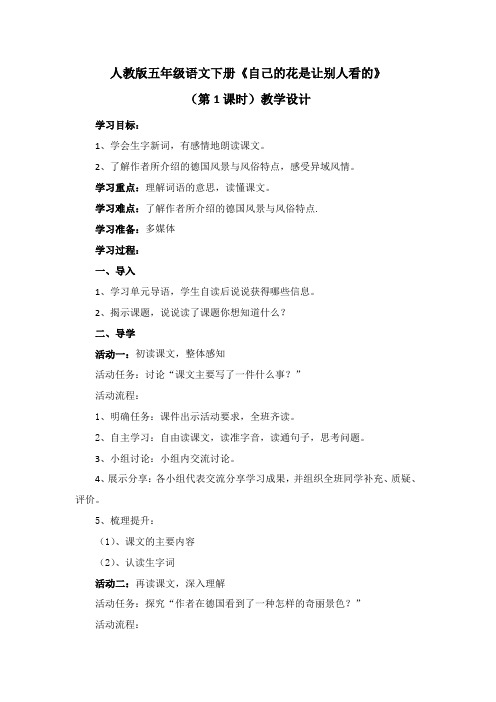 人教版五年级语文下册《自己的花是让别人看的》

（第 1 课时）教学设计

学习目标：

1、学会生字新词，有感情地朗读课文。

2、了解作者所介绍的德国风景与风俗特点，感受异域风情。

学习重点：理解词语的意思，读懂课文。

学习难点：了解作者所介绍的德国风景与风俗特点.

学习准备：多媒体

学习过程：

一、导入

1、学习单元导语，学生自读后说说获得哪些信息。

2、揭示课题，说说读了课题你想知道什么？

二、导学

活动一：初读课文，整体感知

活动任务：讨论“课文主要写了一件什么事？”

活动流程：

1、明确任务：课件出示活动要求，全班齐读。

2、自主学习：自由读课文，读准字音，读通句子，思考问题。

3、小组讨论：小组内交流讨论。

4、展示分享：各小组代表交流分享学习成果，并组织全班同学补充、质疑、评价。

5、梳理提升：

（1）、课文的主要内容

（2）、认读生字词

活动二：再读课文，深入理解

活动任务：探究“作者在德国看到了一种怎样的奇丽景色？”

活动流程：